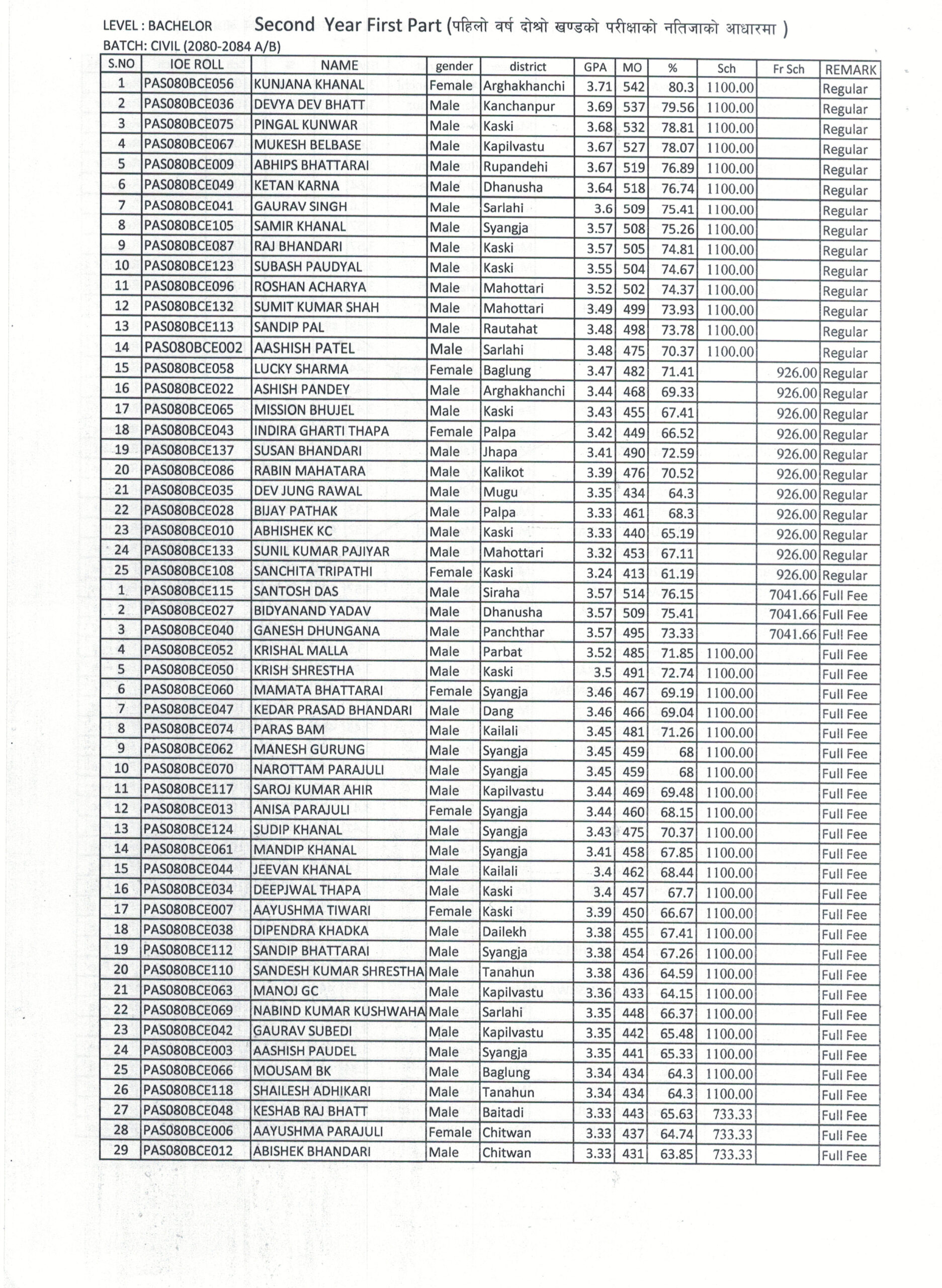 LEVEL : BACHELOR Second Year First Part (पहिलो वर्ष दोश्रो खण्डको परीक्षाको नतिजाको आधारमा )
BATCH: CIVIL (2080-2084 A/B)

| S.NO | IOE ROLL | NAME | gender | district | GPA | MO | % | Sch | Fr Sch | REMARK |
|---|---|---|---|---|---|---|---|---|---|---|
| 1 | PAS080BCE056 | KUNJANA KHANAL | Female | Arghakhanchi | 3.71 | 542 | 80.3 | 1100.00 | | Regular |
| 2 | PAS080BCE036 | DEVYA DEV BHATT | Male | Kanchanpur | 3.69 | 537 | 79.56 | 1100.00 | | Regular |
| 3 | PAS080BCE075 | PINGAL KUNWAR | Male | Kaski | 3.68 | 532 | 78.81 | 1100.00 | | Regular |
| 4 | PAS080BCE067 | MUKESH BELBASE | Male | Kapilvastu | 3.67 | 527 | 78.07 | 1100.00 | | Regular |
| 5 | PAS080BCE009 | ABHIPS BHATTARAI | Male | Rupandehi | 3.67 | 519 | 76.89 | 1100.00 | | Regular |
| 6 | PAS080BCE049 | KETAN KARNA | Male | Dhanusha | 3.64 | 518 | 76.74 | 1100.00 | | Regular |
| 7 | PAS080BCE041 | GAURAV SINGH | Male | Sarlahi | 3.6 | 509 | 75.41 | 1100.00 | | Regular |
| 8 | PAS080BCE105 | SAMIR KHANAL | Male | Syangja | 3.57 | 508 | 75.26 | 1100.00 | | Regular |
| 9 | PAS080BCE087 | RAJ BHANDARI | Male | Kaski | 3.57 | 505 | 74.81 | 1100.00 | | Regular |
| 10 | PAS080BCE123 | SUBASH PAUDYAL | Male | Kaski | 3.55 | 504 | 74.67 | 1100.00 | | Regular |
| 11 | PAS080BCE096 | ROSHAN ACHARYA | Male | Mahottari | 3.52 | 502 | 74.37 | 1100.00 | | Regular |
| 12 | PAS080BCE132 | SUMIT KUMAR SHAH | Male | Mahottari | 3.49 | 499 | 73.93 | 1100.00 | | Regular |
| 13 | PAS080BCE113 | SANDIP PAL | Male | Rautahat | 3.48 | 498 | 73.78 | 1100.00 | | Regular |
| 14 | PAS080BCE002 | AASHISH PATEL | Male | Sarlahi | 3.48 | 475 | 70.37 | 1100.00 | | Regular |
| 15 | PAS080BCE058 | LUCKY SHARMA | Female | Baglung | 3.47 | 482 | 71.41 | | 926.00 | Regular |
| 16 | PAS080BCE022 | ASHISH PANDEY | Male | Arghakhanchi | 3.44 | 468 | 69.33 | | 926.00 | Regular |
| 17 | PAS080BCE065 | MISSION BHUJEL | Male | Kaski | 3.43 | 455 | 67.41 | | 926.00 | Regular |
| 18 | PAS080BCE043 | INDIRA GHARTI THAPA | Female | Palpa | 3.42 | 449 | 66.52 | | 926.00 | Regular |
| 19 | PAS080BCE137 | SUSAN BHANDARI | Male | Jhapa | 3.41 | 490 | 72.59 | | 926.00 | Regular |
| 20 | PAS080BCE086 | RABIN MAHATARA | Male | Kalikot | 3.39 | 476 | 70.52 | | 926.00 | Regular |
| 21 | PAS080BCE035 | DEV JUNG RAWAL | Male | Mugu | 3.35 | 434 | 64.3 | | 926.00 | Regular |
| 22 | PAS080BCE028 | BIJAY PATHAK | Male | Palpa | 3.33 | 461 | 68.3 | | 926.00 | Regular |
| 23 | PAS080BCE010 | ABHISHEK KC | Male | Kaski | 3.33 | 440 | 65.19 | | 926.00 | Regular |
| 24 | PAS080BCE133 | SUNIL KUMAR PAJIYAR | Male | Mahottari | 3.32 | 453 | 67.11 | | 926.00 | Regular |
| 25 | PAS080BCE108 | SANCHITA TRIPATHI | Female | Kaski | 3.24 | 413 | 61.19 | | 926.00 | Regular |
| 1 | PAS080BCE115 | SANTOSH DAS | Male | Siraha | 3.57 | 514 | 76.15 | | 7041.66 | Full Fee |
| 2 | PAS080BCE027 | BIDYANAND YADAV | Male | Dhanusha | 3.57 | 509 | 75.41 | | 7041.66 | Full Fee |
| 3 | PAS080BCE040 | GANESH DHUNGANA | Male | Panchthar | 3.57 | 495 | 73.33 | | 7041.66 | Full Fee |
| 4 | PAS080BCE052 | KRISHAL MALLA | Male | Parbat | 3.52 | 485 | 71.85 | 1100.00 | | Full Fee |
| 5 | PAS080BCE050 | KRISH SHRESTHA | Male | Kaski | 3.5 | 491 | 72.74 | 1100.00 | | Full Fee |
| 6 | PAS080BCE060 | MAMATA BHATTARAI | Female | Syangja | 3.46 | 467 | 69.19 | 1100.00 | | Full Fee |
| 7 | PAS080BCE047 | KEDAR PRASAD BHANDARI | Male | Dang | 3.46 | 466 | 69.04 | 1100.00 | | Full Fee |
| 8 | PAS080BCE074 | PARAS BAM | Male | Kailali | 3.45 | 481 | 71.26 | 1100.00 | | Full Fee |
| 9 | PAS080BCE062 | MANESH GURUNG | Male | Syangja | 3.45 | 459 | 68 | 1100.00 | | Full Fee |
| 10 | PAS080BCE070 | NAROTTAM PARAJULI | Male | Syangja | 3.45 | 459 | 68 | 1100.00 | | Full Fee |
| 11 | PAS080BCE117 | SAROJ KUMAR AHIR | Male | Kapilvastu | 3.44 | 469 | 69.48 | 1100.00 | | Full Fee |
| 12 | PAS080BCE013 | ANISA PARAJULI | Female | Syangja | 3.44 | 460 | 68.15 | 1100.00 | | Full Fee |
| 13 | PAS080BCE124 | SUDIP KHANAL | Male | Syangja | 3.43 | 475 | 70.37 | 1100.00 | | Full Fee |
| 14 | PAS080BCE061 | MANDIP KHANAL | Male | Syangja | 3.41 | 458 | 67.85 | 1100.00 | | Full Fee |
| 15 | PAS080BCE044 | JEEVAN KHANAL | Male | Kailali | 3.4 | 462 | 68.44 | 1100.00 | | Full Fee |
| 16 | PAS080BCE034 | DEEPJWAL THAPA | Male | Kaski | 3.4 | 457 | 67.7 | 1100.00 | | Full Fee |
| 17 | PAS080BCE007 | AAYUSHMA TIWARI | Female | Kaski | 3.39 | 450 | 66.67 | 1100.00 | | Full Fee |
| 18 | PAS080BCE038 | DIPENDRA KHADKA | Male | Dailekh | 3.38 | 455 | 67.41 | 1100.00 | | Full Fee |
| 19 | PAS080BCE112 | SANDIP BHATTARAI | Male | Syangja | 3.38 | 454 | 67.26 | 1100.00 | | Full Fee |
| 20 | PAS080BCE110 | SANDESH KUMAR SHRESTHA | Male | Tanahun | 3.38 | 436 | 64.59 | 1100.00 | | Full Fee |
| 21 | PAS080BCE063 | MANOJ GC | Male | Kapilvastu | 3.36 | 433 | 64.15 | 1100.00 | | Full Fee |
| 22 | PAS080BCE069 | NABIND KUMAR KUSHWAHA | Male | Sarlahi | 3.35 | 448 | 66.37 | 1100.00 | | Full Fee |
| 23 | PAS080BCE042 | GAURAV SUBEDI | Male | Kapilvastu | 3.35 | 442 | 65.48 | 1100.00 | | Full Fee |
| 24 | PAS080BCE003 | AASHISH PAUDEL | Male | Syangja | 3.35 | 441 | 65.33 | 1100.00 | | Full Fee |
| 25 | PAS080BCE066 | MOUSAM BK | Male | Baglung | 3.34 | 434 | 64.3 | 1100.00 | | Full Fee |
| 26 | PAS080BCE118 | SHAILESH ADHIKARI | Male | Tanahun | 3.34 | 434 | 64.3 | 1100.00 | | Full Fee |
| 27 | PAS080BCE048 | KESHAB RAJ BHATT | Male | Baitadi | 3.33 | 443 | 65.63 | 733.33 | | Full Fee |
| 28 | PAS080BCE006 | AAYUSHMA PARAJULI | Female | Chitwan | 3.33 | 437 | 64.74 | 733.33 | | Full Fee |
| 29 | PAS080BCE012 | ABISHEK BHANDARI | Male | Chitwan | 3.33 | 431 | 63.85 | 733.33 | | Full Fee |